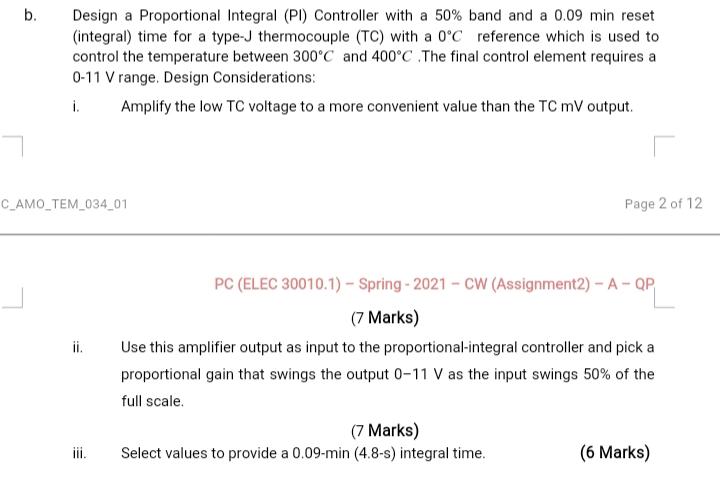 b. Design a Proportional Integral (PI) Controller with a 50% band and a 0.09 min reset (integral) time for a type-J thermocouple (TC) with a $0^{\circ}C$ reference which is used to control the temperature between $300^{\circ}C$ and $400^{\circ}C$ .The final control element requires a 0-11 V range. Design Considerations:

i. Amplify the low TC voltage to a more convenient value than the TC mV output.

C_AMO_TEM_034_01

Page 2 of 12

PC (ELEC 30010.1) – Spring - 2021 – CW (Assignment2) – A – QP

(7 Marks)

ii. Use this amplifier output as input to the proportional-integral controller and pick a proportional gain that swings the output 0–11 V as the input swings 50% of the full scale.

(7 Marks)

iii. Select values to provide a 0.09-min (4.8-s) integral time.

(6 Marks)